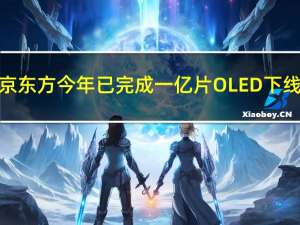 京东方今年已完成一亿片OLED下线

Xiaoboy.CN